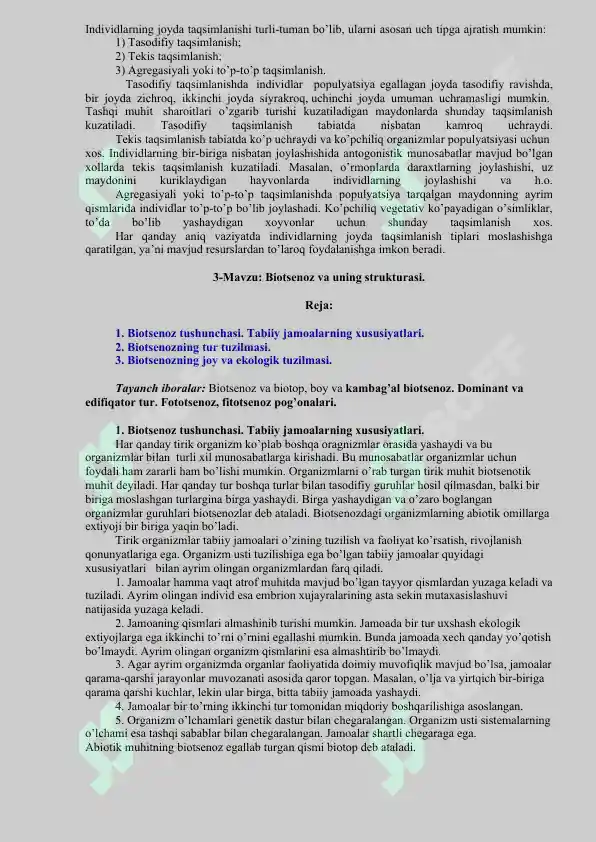 Individlarning joyda taqsimlanishi turli-tuman bo'lib, ularni asosan uch tipga ajratish mumkin:
1) Tasodifiy taqsimlanish;
2) Tekis taqsimlanish;
3) Agregasiyali yoki to'p-to'p taqsimlanish.

Tasodifiy taqsimlanishda individlar populyatsiya egallagan joyda tasodifiy ravishda, bir joyda zichroq, ikkinchi joyda siyrakroq, uchinchi joyda umuman uchramasligi mumkin. Tashqi muhit sharoitlari o'zgarib turishi kuzatiladigan maydonlarda shunday taqsimlanish kuzatiladi. Tasodifiy taqsimlanish tabiatda nisbatan kamroq uchraydi.

Tekis taqsimlanish tabiatda ko'p uchraydi va ko'pchiliq organizmlar populyatsiyasi uchun xos. Individlarning bir-biriga nisbatan joylashishida antogonistik munosabatlar mavjud bo'lgan xollarda tekis taqsimlanish kuzatiladi. Masalan, o'rmonlarda daraxtlarning joylashishi, uz maydonini kuriklaydigan hayvonlarda individlarning joylashishi va h.o.

Agregasiyali yoki to'p-to'p taqsimlanishda populyatsiya tarqalgan maydonning ayrim qismlarida individlar to'p-to'p bo'lib joylashadi. Ko'pchiliq vegetativ ko'payadigan o'simliklar, to'da bo'lib yashaydigan xoyvonlar uchun shunday taqsimlanish xos.

Har qanday aniq vaziyatda individlarning joyda taqsimlanish tiplari moslashishga qaratilgan, ya'ni mavjud resurslardan to'laroq foydalanishga imkon beradi.

3-Mavzu: Biotsenoz va uning strukturasi.

Reja:

1. Biotsenoz tushunchasi. Tabiiy jamoalarning xususiyatlari.
2. Biotsenozning tur tuzilmasi.
3. Biotsenozning joy va ekologik tuzilmasi.

Tayanch iboralar: Biotsenoz va biotop, boy va kambag'al biotsenoz. Dominant va edifiqator tur. Fototsenoz, fitotsenoz pog'onalari.

1. Biotsenoz tushunchasi. Tabiiy jamoalarning xususiyatlari.

Har qanday tirik organizm ko'plab boshqa oragnizmlar orasida yashaydi va bu organizmlar bilan turli xil munosabatlarga kirishadi. Bu munosabatlar organizmlar uchun foydali ham zararli ham bo'lishi mumkin. Organizmlarni o'rab turgan tirik muhit biotsenotik muhit deyiladi. Har qanday tur boshqa turlar bilan tasodifiy guruhlar hosil qilmasdan, balki bir biriga moslashgan turlargina birga yashaydi. Birga yashaydigan va o'zaro boglangan organizmlar guruhlari biotsenozlar deb ataladi. Biotsenozdagi organizmlarning abiotik omillarga extiyoji bir biriga yaqin bo'ladi.

Tirik organizmlar tabiiy jamoalari o'zining tuzilish va faoliyat ko'rsatish, rivojlanish qonunyatlariga ega. Organizm usti tuzilishiga ega bo'lgan tabiiy jamoalar quyidagi xususiyatlari bilan ayrim olingan organizmlardan farq qiladi.

1. Jamoalar hamma vaqt atrof muhitda mavjud bo'lgan tayyor qismlardan yuzaga keladi va tuziladi. Ayrim olingan individ esa embrion xujayralarining asta sekin mutaxasislashuvi natijasida yuzaga keladi.

2. Jamoaning qismlari almashinib turishi mumkin. Jamoada bir tur uxshash ekologik extiyojlarga ega ikkinchi to'rni o'rnini egallashi mumkin. Bunda jamoada xech qanday yo'qotish bo'lmaydi. Ayrim olingan organizm qismlarini esa almashtirib bo'lmaydi.

3. Agar ayrim organizmda organlar faoliyatida doimiy muvofiqlik mavjud bo'lsa, jamoalar qarama-qarshi jarayonlar muvozanati asosida qaror topgan. Masalan, o'lja va yirtqich bir-biriga qarama qarshi kuchlar, lekin ular birga, bitta tabiiy jamoada yashaydi.

4. Jamoalar bir to'rning ikkinchi tur tomonidan miqdoriy boshqarilishiga asoslangan.

5. Organizm o'lchamlari genetik dastur bilan chegaralangan. Organizm usti sistemalarning o'lchami esa tashqi sabablar bilan chegaralangan. Jamoalar shartli chegaraga ega.
Abiotik muhitning biotsenoz egallab turgan qismi biotop deb ataladi.